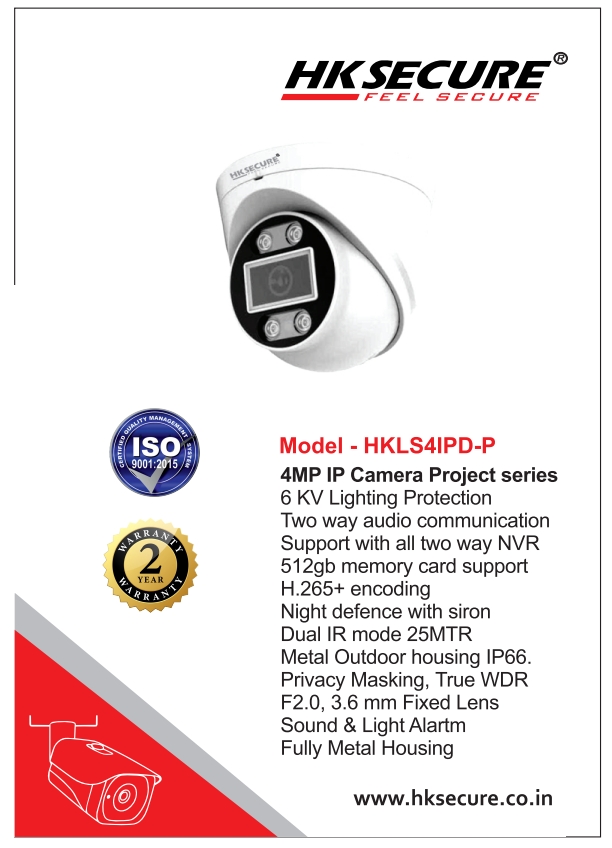 HKSECURE®
FEEL SECURE

HKSECURE

CERTIFIED QUALITY MANAGEMENT SYSTEM
ISO
9001:2015

WARRANTY
2
YEAR
WARRANTY

Model - HKLS4IPD-P
4MP IP Camera Project series
6 KV Lighting Protection
Two way audio communication
Support with all two way NVR
512gb memory card support
H.265+ encoding
Night defence with siron
Dual IR mode 25MTR
Metal Outdoor housing IP66.
Privacy Masking, True WDR
F2.0, 3.6 mm Fixed Lens
Sound & Light Alartm
Fully Metal Housing

www.hksecure.co.in